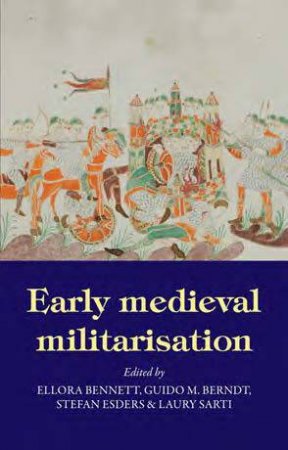 Early medieval militarisation

Edited by

ELLORA BENNETT, GUIDO M. BERNDT, STEFAN ESDERS & LAURY SARTI